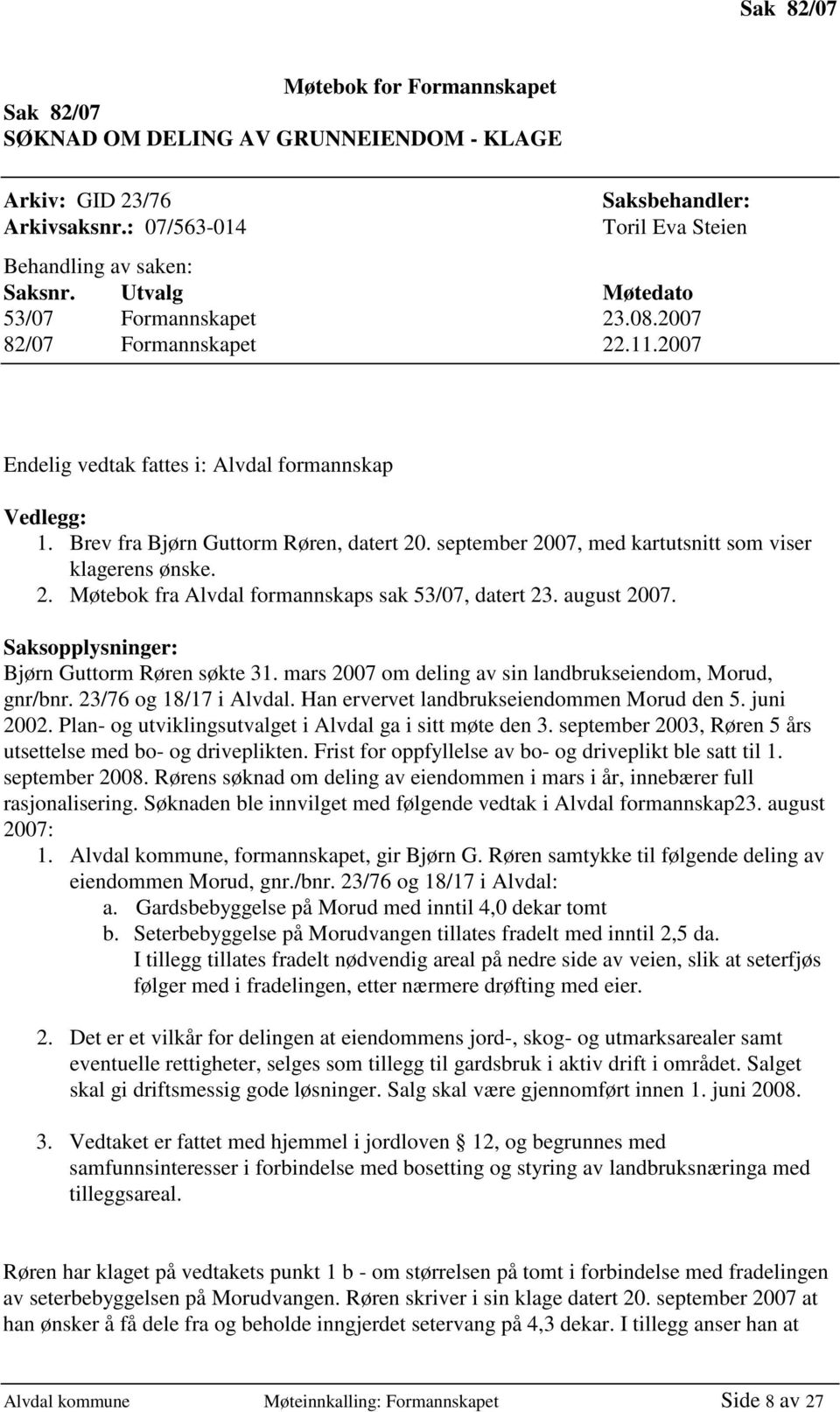 Sak 82/07

Møtebok for Formannskapet
Sak 82/07
SØKNAD OM DELING AV GRUNNEIENDOM - KLAGE

Arkiv: GID 23/76
Arkivsaksnr.: 07/563-014

Saksbehandler:
Toril Eva Steien

Behandling av saken:

| Saksnr. | Utvalg | Møtedato |
|---|---|---|
| 53/07 | Formannskapet | 23.08.2007 |
| 82/07 | Formannskapet | 22.11.2007 |

Endelig vedtak fattes i: Alvdal formannskap

Vedlegg:
1. Brev fra Bjørn Guttorm Røren, datert 20. september 2007, med kartutsnitt som viser klagerens ønske.
2. Møtebok fra Alvdal formannskaps sak 53/07, datert 23. august 2007.

Saksopplysninger:
Bjørn Guttorm Røren søkte 31. mars 2007 om deling av sin landbrukseiendom, Morud, gnr/bnr. 23/76 og 18/17 i Alvdal. Han ervervet landbrukseiendommen Morud den 5. juni 2002. Plan- og utviklingsutvalget i Alvdal ga i sitt møte den 3. september 2003, Røren 5 års utsettelse med bo- og driveplikten. Frist for oppfyllelse av bo- og driveplikt ble satt til 1. september 2008. Rørens søknad om deling av eiendommen i mars i år, innebærer full rasjonalisering. Søknaden ble innvilget med følgende vedtak i Alvdal formannskap23. august 2007:
1. Alvdal kommune, formannskapet, gir Bjørn G. Røren samtykke til følgende deling av eiendommen Morud, gnr./bnr. 23/76 og 18/17 i Alvdal:
a. Gardsbebyggelse på Morud med inntil 4,0 dekar tomt
b. Seterbebyggelse på Morudvangen tillates fradelt med inntil 2,5 da.
I tillegg tillates fradelt nødvendig areal på nedre side av veien, slik at seterfjøs følger med i fradelingen, etter nærmere drøfting med eier.

2. Det er et vilkår for delingen at eiendommens jord-, skog- og utmarksarealer samt eventuelle rettigheter, selges som tillegg til gardsbruk i aktiv drift i området. Salget skal gi driftsmessig gode løsninger. Salg skal være gjennomført innen 1. juni 2008.

3. Vedtaket er fattet med hjemmel i jordloven § 12, og begrunnes med samfunnsinteresser i forbindelse med bosetting og styring av landbruksnæringa med tilleggsareal.

Røren har klaget på vedtakets punkt 1 b - om størrelsen på tomt i forbindelse med fradelingen av seterbebyggelsen på Morudvangen. Røren skriver i sin klage datert 20. september 2007 at han ønsker å få dele fra og beholde inngjerdet setervang på 4,3 dekar. I tillegg anser han at

Alvdal kommune Møteinnkalling: Formannskapet Side 8 av 27